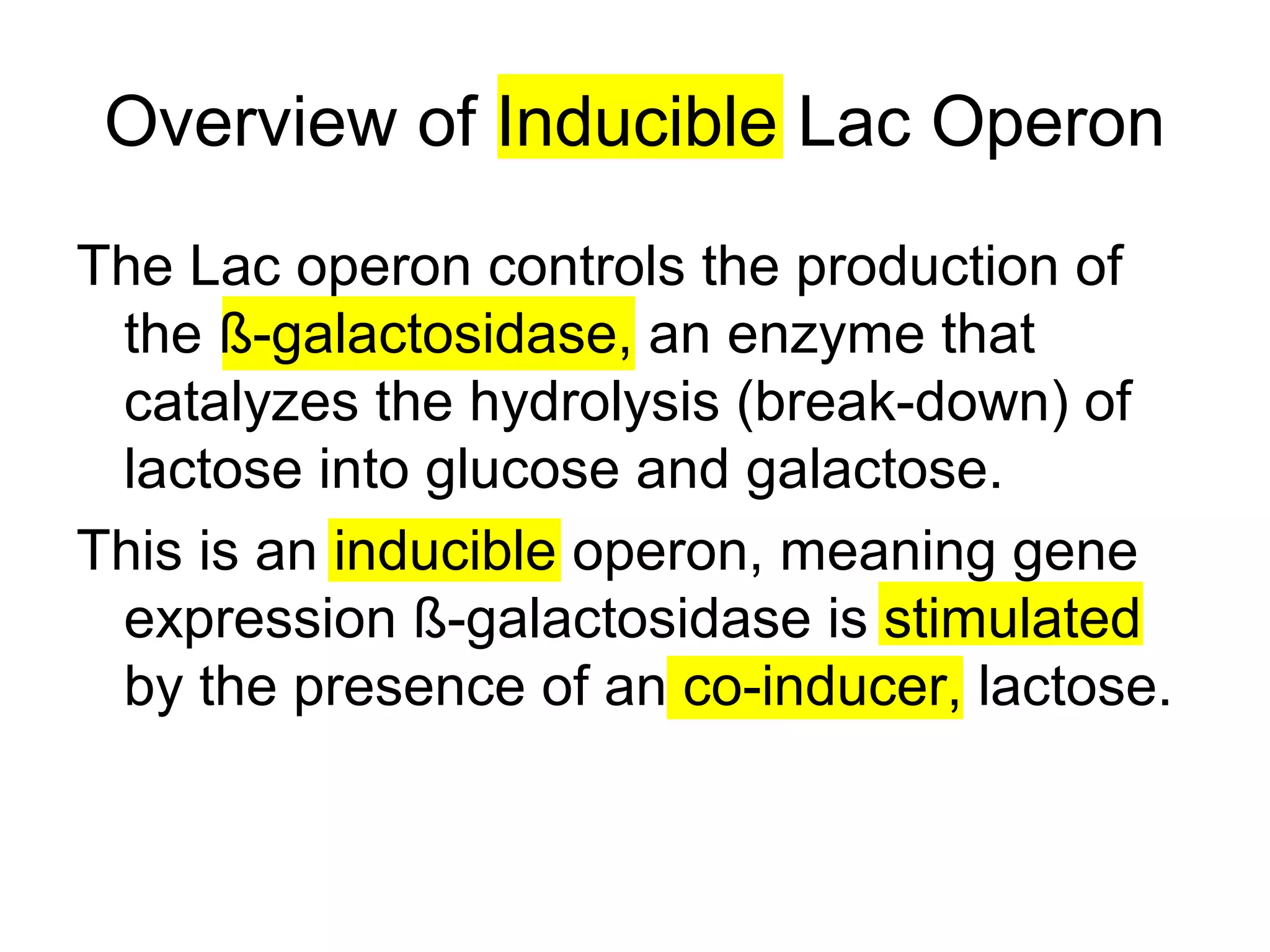 Overview of Inducible Lac Operon

The Lac operon controls the production of the ß-galactosidase, an enzyme that catalyzes the hydrolysis (break-down) of lactose into glucose and galactose.

This is an inducible operon, meaning gene expression ß-galactosidase is stimulated by the presence of an co-inducer, lactose.